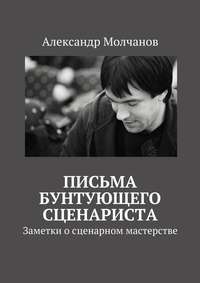 Александр Молчанов

ПИСЬМА БУНТУЮЩЕГО СЦЕНАРИСТА

Заметки о сценарном мастерстве